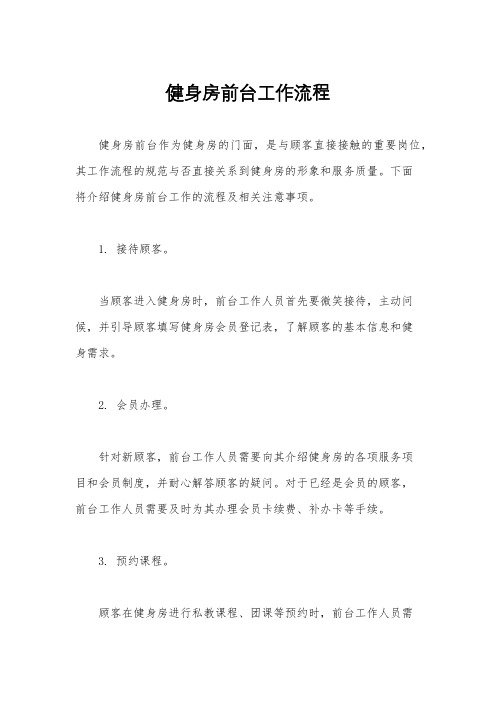 健身房前台工作流程

健身房前台作为健身房的门面，是与顾客直接接触的重要岗位，其工作流程的规范与否直接关系到健身房的形象和服务质量。下面将介绍健身房前台工作的流程及相关注意事项。

1. 接待顾客。

当顾客进入健身房时，前台工作人员首先要微笑接待，主动问候，并引导顾客填写健身房会员登记表，了解顾客的基本信息和健身需求。

2. 会员办理。

针对新顾客，前台工作人员需要向其介绍健身房的各项服务项目和会员制度，并耐心解答顾客的疑问。对于已经是会员的顾客，前台工作人员需要及时为其办理会员卡续费、补办卡等手续。

3. 预约课程。

顾客在健身房进行私教课程、团课等预约时，前台工作人员需